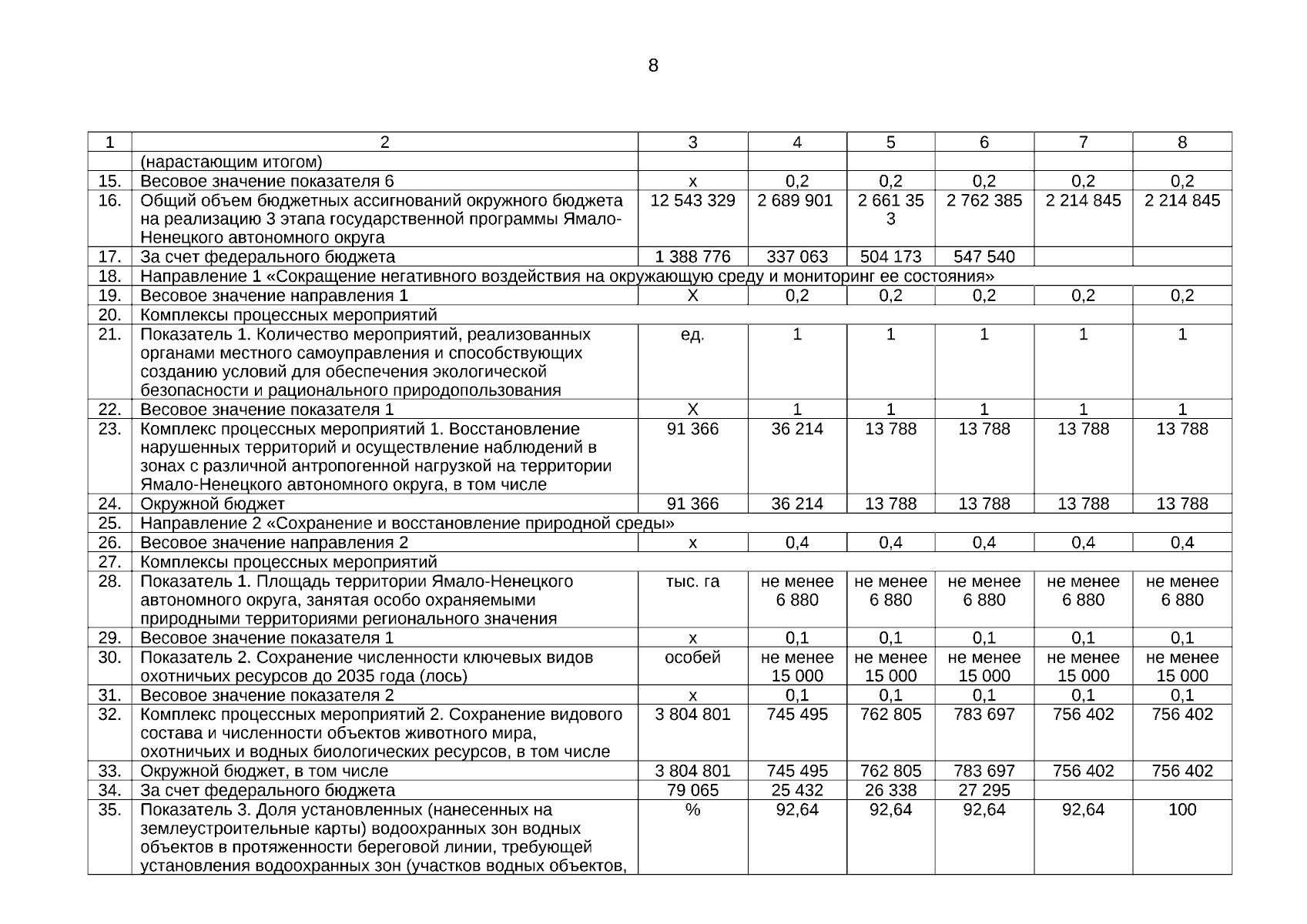 8

| 1 | 2 | 3 | 4 | 5 | 6 | 7 | 8 |
|---|---|---|---|---|---|---|---|
| | (нарастающим итогом) | | | | | | |
| 15. | Весовое значение показателя 6 | х | 0,2 | 0,2 | 0,2 | 0,2 | 0,2 |
| 16. | Общий объем бюджетных ассигнований окружного бюджета на реализацию 3 этапа государственной программы Ямало-Ненецкого автономного округа | 12 543 329 | 2 689 901 | 2 661 35 3 | 2 762 385 | 2 214 845 | 2 214 845 |
| 17. | За счет федерального бюджета | 1 388 776 | 337 063 | 504 173 | 547 540 | | |
| 18. | Направление 1 «Сокращение негативного воздействия на окружающую среду и мониторинг ее состояния» | | | | | | |
| 19. | Весовое значение направления 1 | Х | 0,2 | 0,2 | 0,2 | 0,2 | 0,2 |
| 20. | Комплексы процессных мероприятий | | | | | | |
| 21. | Показатель 1. Количество мероприятий, реализованных органами местного самоуправления и способствующих созданию условий для обеспечения экологической безопасности и рационального природопользования | ед. | 1 | 1 | 1 | 1 | 1 |
| 22. | Весовое значение показателя 1 | Х | 1 | 1 | 1 | 1 | 1 |
| 23. | Комплекс процессных мероприятий 1. Восстановление нарушенных территорий и осуществление наблюдений в зонах с различной антропогенной нагрузкой на территории Ямало-Ненецкого автономного округа, в том числе | 91 366 | 36 214 | 13 788 | 13 788 | 13 788 | 13 788 |
| 24. | Окружной бюджет | 91 366 | 36 214 | 13 788 | 13 788 | 13 788 | 13 788 |
| 25. | Направление 2 «Сохранение и восстановление природной среды» | | | | | | |
| 26. | Весовое значение направления 2 | х | 0,4 | 0,4 | 0,4 | 0,4 | 0,4 |
| 27. | Комплексы процессных мероприятий | | | | | | |
| 28. | Показатель 1. Площадь территории Ямало-Ненецкого автономного округа, занятая особо охраняемыми природными территориями регионального значения | тыс. га | не менее 6 880 | не менее 6 880 | не менее 6 880 | не менее 6 880 | не менее 6 880 |
| 29. | Весовое значение показателя 1 | х | 0,1 | 0,1 | 0,1 | 0,1 | 0,1 |
| 30. | Показатель 2. Сохранение численности ключевых видов охотничьих ресурсов до 2035 года (лось) | особей | не менее 15 000 | не менее 15 000 | не менее 15 000 | не менее 15 000 | не менее 15 000 |
| 31. | Весовое значение показателя 2 | х | 0,1 | 0,1 | 0,1 | 0,1 | 0,1 |
| 32. | Комплекс процессных мероприятий 2. Сохранение видового состава и численности объектов животного мира, охотничьих и водных биологических ресурсов, в том числе | 3 804 801 | 745 495 | 762 805 | 783 697 | 756 402 | 756 402 |
| 33. | Окружной бюджет, в том числе | 3 804 801 | 745 495 | 762 805 | 783 697 | 756 402 | 756 402 |
| 34. | За счет федерального бюджета | 79 065 | 25 432 | 26 338 | 27 295 | | |
| 35. | Показатель 3. Доля установленных (нанесенных на землеустроительные карты) водоохранных зон водных объектов в протяженности береговой линии, требующей установления водоохранных зон (участков водных объектов, | % | 92,64 | 92,64 | 92,64 | 92,64 | 100 |